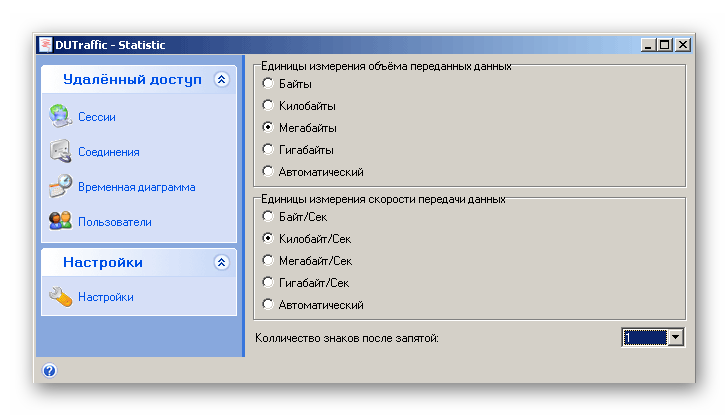 DUTraffic - Statistic

Удалённый доступ

Сессии

Соединения

Временная диаграмма

Пользователи

Настройки

Настройки

Единицы измерения объёма переданных данных

Байты

Килобайты

Мегабайты

Гигабайты

Автоматический

Единицы измерения скорости передачи данных

Байт/Сек

Килобайт/Сек

Мегабайт/Сек

Гигабайт/Сек

Автоматический

Колличество знаков после запятой:

1